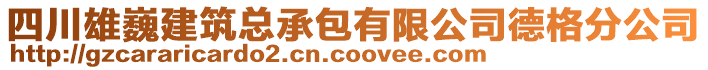 四川雄巍建筑总承包有限公司德格分公司
http://gzcararicardo2.cn.coovee.com